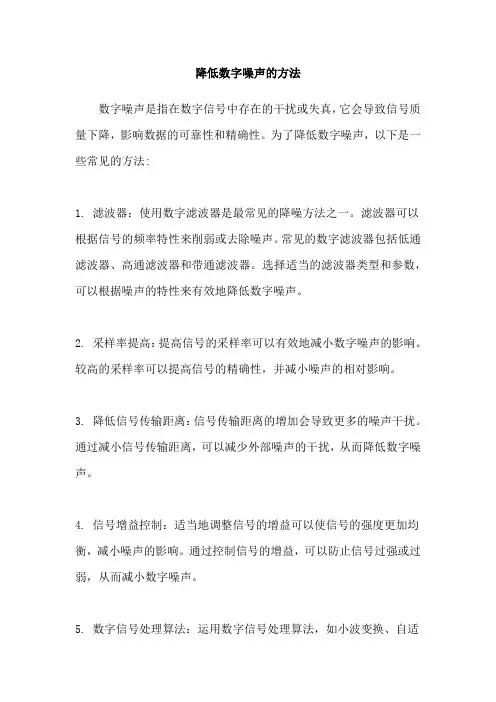 降低数字噪声的方法

数字噪声是指在数字信号中存在的干扰或失真，它会导致信号质量下降，影响数据的可靠性和精确性。为了降低数字噪声，以下是一些常见的方法：

1. 滤波器：使用数字滤波器是最常见的降噪方法之一。滤波器可以根据信号的频率特性来削弱或去除噪声。常见的数字滤波器包括低通滤波器、高通滤波器和带通滤波器。选择适当的滤波器类型和参数，可以根据噪声的特性来有效地降低数字噪声。

2. 采样率提高：提高信号的采样率可以有效地减小数字噪声的影响。较高的采样率可以提高信号的精确性，并减小噪声的相对影响。

3. 降低信号传输距离：信号传输距离的增加会导致更多的噪声干扰。通过减小信号传输距离，可以减少外部噪声的干扰，从而降低数字噪声。

4. 信号增益控制：适当地调整信号的增益可以使信号的强度更加均衡，减小噪声的影响。通过控制信号的增益，可以防止信号过强或过弱，从而减小数字噪声。

5. 数字信号处理算法：运用数字信号处理算法，如小波变换、自适